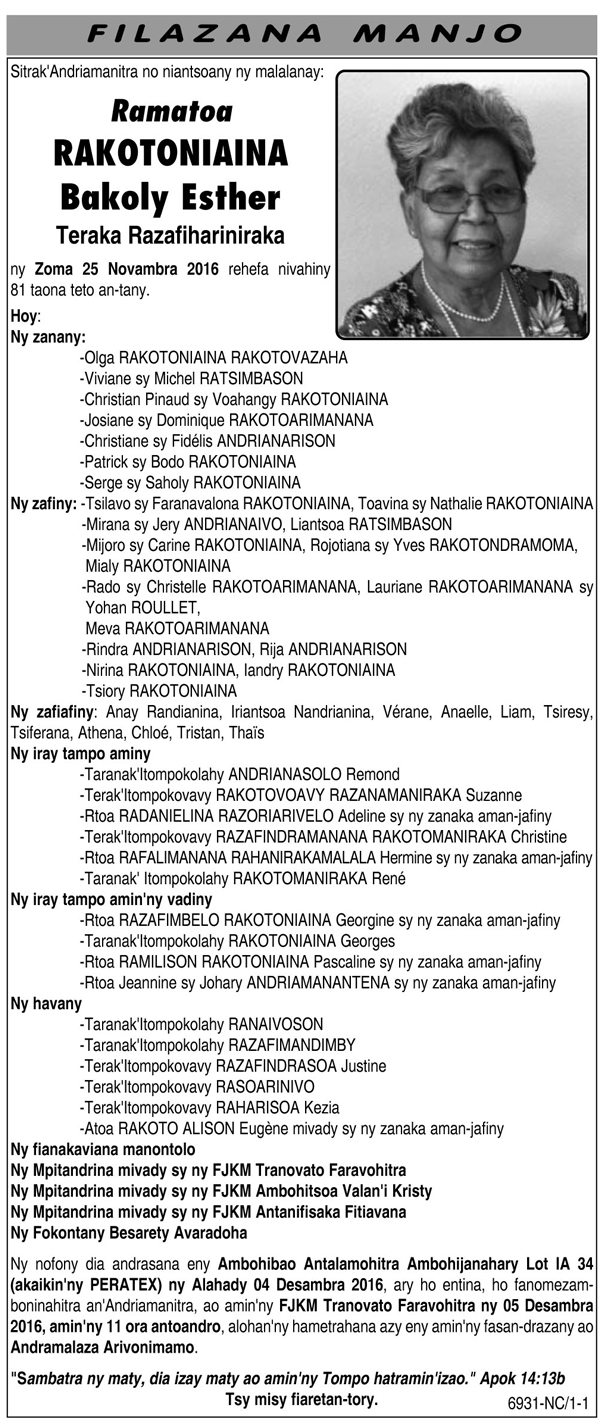 FILAZANA MANJO

Sitrak'Andriamanitra no niantsoany ny malalanay:

Ramatoa
RAKOTONIAINA
Bakoly Esther
Teraka Razafihariniraka

ny Zoma 25 Novambra 2016 rehefa nivahiny 81 taona teto an-tany.

Hoy:
Ny zanany:
-Olga RAKOTONIAINA RAKOTOVAZAHA
-Viviane sy Michel RATSIMBASON
-Christian Pinaud sy Voahangy RAKOTONIAINA
-Josiane sy Dominique RAKOTOARIMANANA
-Christiane sy Fidélis ANDRIANARISON
-Patrick sy Bodo RAKOTONIAINA
-Serge sy Saholy RAKOTONIAINA
Ny zafiny: -Tsilavo sy Faranavalona RAKOTONIAINA, Toavina sy Nathalie RAKOTONIAINA
-Mirana sy Jery ANDRIANAIVO, Liantsoa RATSIMBASON
-Mijoro sy Carine RAKOTONIAINA, Rojotiana sy Yves RAKOTONDRAMOMA, Mialy RAKOTONIAINA
-Rado sy Christelle RAKOTOARIMANANA, Lauriane RAKOTOARIMANANA sy Yohan ROULLET,
Meva RAKOTOARIMANANA
-Rindra ANDRIANARISON, Rija ANDRIANARISON
-Nirina RAKOTONIAINA, Iandry RAKOTONIAINA
-Tsiory RAKOTONIAINA
Ny zafiafiny: Anay Randianina, Iriantsoa Nandrianina, Vérane, Anaelle, Liam, Tsiresy, Tsiferana, Athena, Chloé, Tristan, Thaïs
Ny iray tampo aminy
-Taranak'Itompokolahy ANDRIANASOLO Remond
-Terak'Itompokovavy RAKOTOVOAVY RAZANAMANIRAKA Suzanne
-Rtoa RADANIELINA RAZORIARIVELO Adeline sy ny zanaka aman-jafiny
-Terak'Itompokovavy RAZAFINDRAMANANA RAKOTOMANIRAKA Christine
-Rtoa RAFALIMANANA RAHANIRAKAMALALA Hermine sy ny zanaka aman-jafiny
-Taranak' Itompokolahy RAKOTOMANIRAKA René
Ny iray tampo amin'ny vadiny
-Rtoa RAZAFIMBELO RAKOTONIAINA Georgine sy ny zanaka aman-jafiny
-Taranak'Itompokolahy RAKOTONIAINA Georges
-Rtoa RAMILISON RAKOTONIAINA Pascaline sy ny zanaka aman-jafiny
-Rtoa Jeannine sy Johary ANDRIAMANANTENA sy ny zanaka aman-jafiny
Ny havany
-Taranak'Itompokolahy RANAIVOSON
-Taranak'Itompokolahy RAZAFIMANDIMBY
-Terak'Itompokovavy RAZAFINDRASOA Justine
-Terak'Itompokovavy RASOARINIVO
-Terak'Itompokovavy RAHARISOA Kezia
-Atoa RAKOTO ALISON Eugène mivady sy ny zanaka aman-jafiny
Ny fianakaviana manontolo
Ny Mpitandrina mivady sy ny FJKM Tranovato Faravohitra
Ny Mpitandrina mivady sy ny FJKM Ambohitsoa Valan'i Kristy
Ny Mpitandrina mivady sy ny FJKM Antanifisaka Fitiavana
Ny Fokontany Besarety Avaradoha

Ny nofony dia andrasana eny Ambohibao Antalamohitra Ambohijanahary Lot IA 34 (akaikin'ny PERATEX) ny Alahady 04 Desambra 2016, ary ho entina, ho fanomezamboninahitra an'Andriamanitra, ao amin'ny FJKM Tranovato Faravohitra ny 05 Desambra 2016, amin'ny 11 ora antoandro, alohan'ny hametrahana azy eny amin'ny fasan-drazany ao Andramalaza Arivonimamo.

"Sambatra ny maty, dia izay maty ao amin'ny Tompo hatramin'izao." Apok 14:13b
Tsy misy fiaretan-tory.

6931-NC/1-1